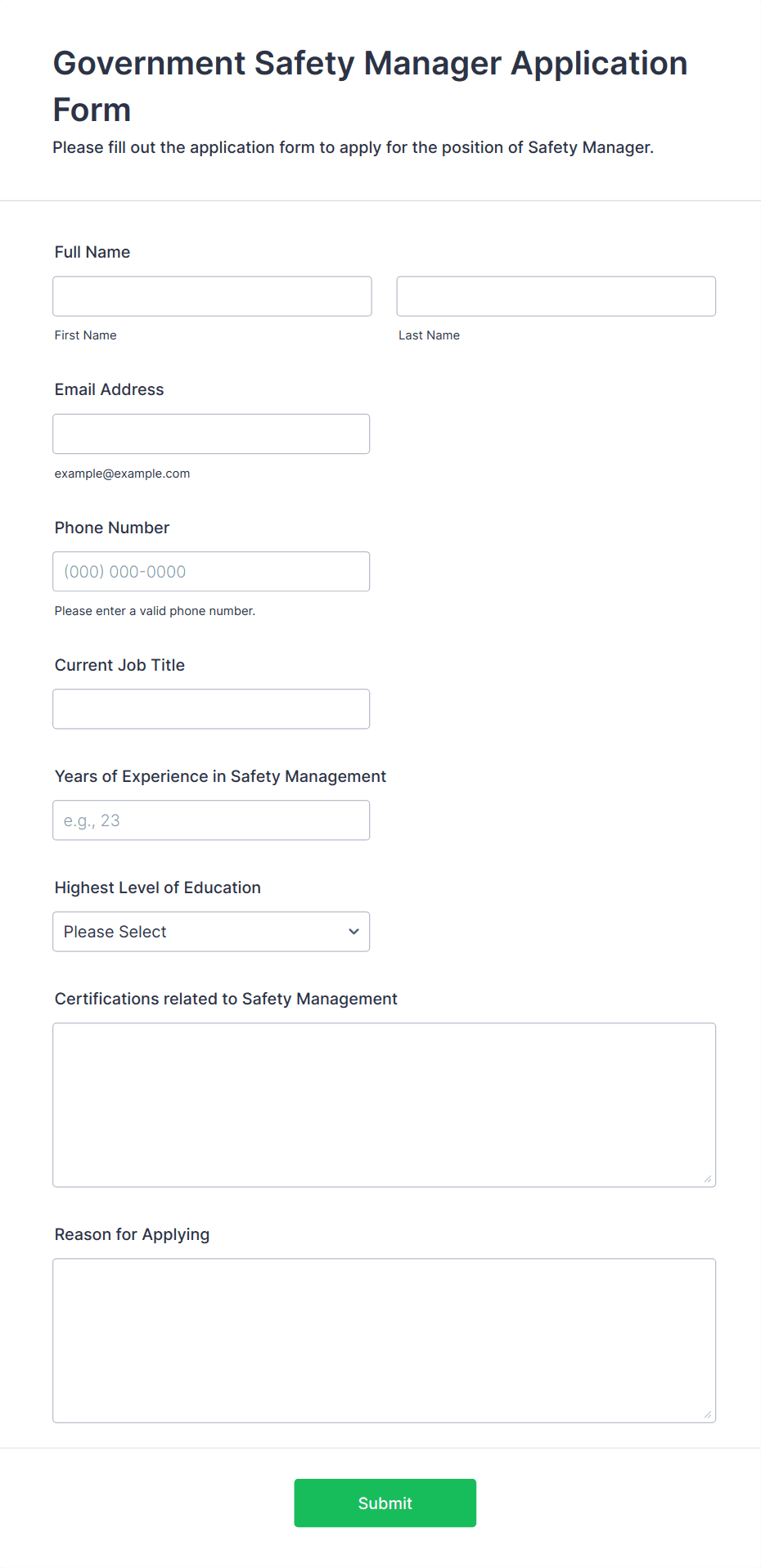 Government Safety Manager Application Form

Please fill out the application form to apply for the position of Safety Manager.

Full Name

First Name

Last Name

Email Address

example@example.com

Phone Number

(000) 000-0000

Please enter a valid phone number.

Current Job Title

Years of Experience in Safety Management

e.g., 23

Highest Level of Education

Please Select

Certifications related to Safety Management

Reason for Applying

Submit